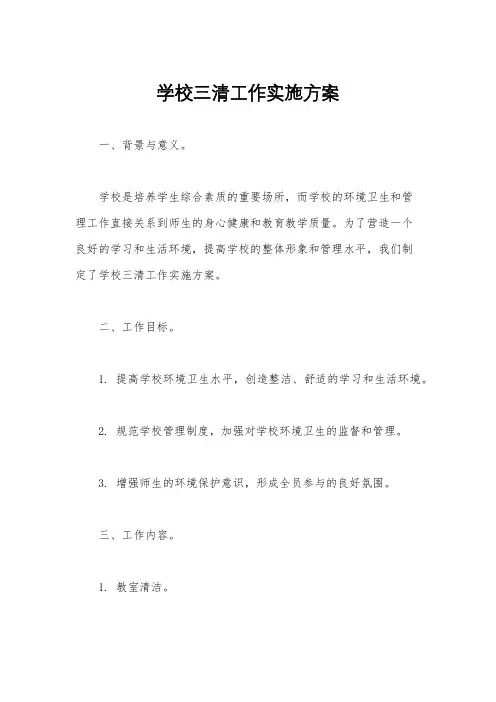 学校三清工作实施方案

一、背景与意义。

学校是培养学生综合素质的重要场所，而学校的环境卫生和管理工作直接关系到师生的身心健康和教育教学质量。为了营造一个良好的学习和生活环境，提高学校的整体形象和管理水平，我们制定了学校三清工作实施方案。

二、工作目标。

1. 提高学校环境卫生水平，创造整洁、舒适的学习和生活环境。

2. 规范学校管理制度，加强对学校环境卫生的监督和管理。

3. 增强师生的环境保护意识，形成全员参与的良好氛围。

三、工作内容。

1. 教室清洁。